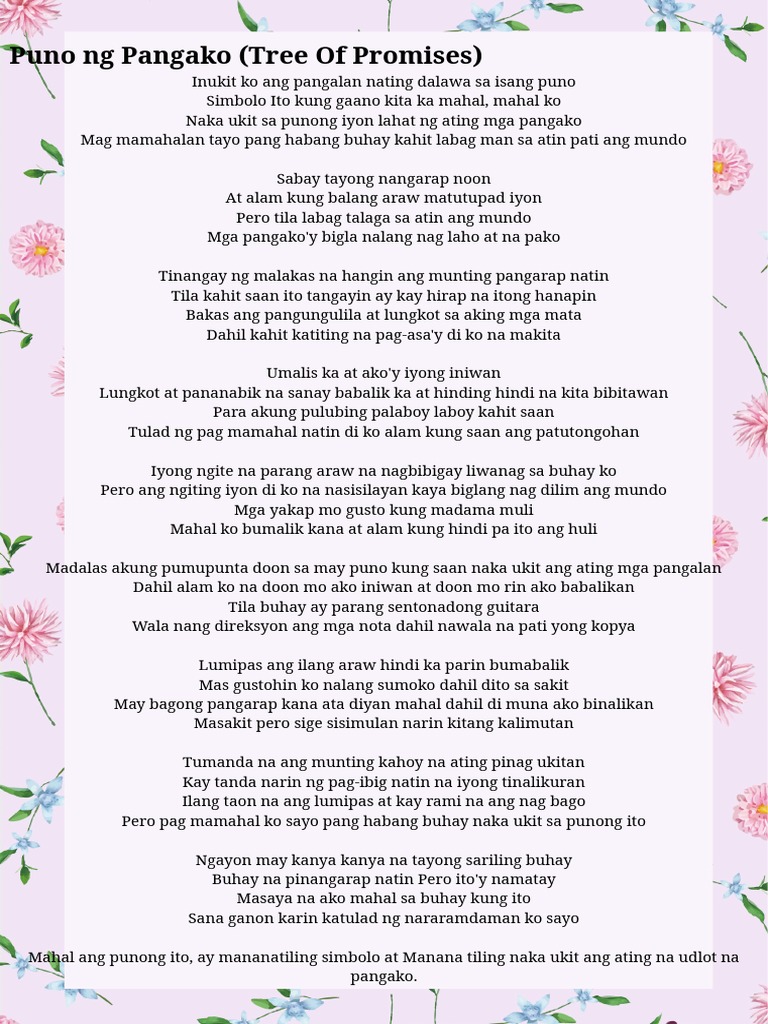 Puno ng Pangako (Tree Of Promises)

Inukit ko ang pangalan nating dalawa sa isang puno
Simbolo Ito kung gaano kita ka mahal, mahal ko
Naka ukit sa punong iyon lahat ng ating mga pangako
Mag mamahalan tayo pang habang buhay kahit labag man sa atin pati ang mundo

Sabay tayong nangarap noon
At alam kung balang araw matutupad iyon
Pero tila labag talaga sa atin ang mundo
Mga pangako'y bigla nalang nag laho at na pako

Tinangay ng malakas na hangin ang munting pangarap natin
Tila kahit saan ito tangayin ay kay hirap na itong hanapin
Bakas ang pangungulila at lungkot sa aking mga mata
Dahil kahit katiting na pag-asa'y di ko na makita

Umalis ka at ako'y iyong iniwan
Lungkot at pananabik na sanay babalik ka at hinding hindi na kita bibitawan
Para akung pulubing palaboy laboy kahit saan
Tulad ng pag mamahal natin di ko alam kung saan ang patutongohan

Iyong ngite na parang araw na nagbibigay liwanag sa buhay ko
Pero ang ngiting iyon di ko na nasisilayan kaya biglang nag dilim ang mundo
Mga yakap mo gusto kung madama muli
Mahal ko bumalik kana at alam kung hindi pa ito ang huli

Madalas akung pumupunta doon sa may puno kung saan naka ukit ang ating mga pangalan
Dahil alam ko na doon mo ako iniwan at doon mo rin ako babalikan
Tila buhay ay parang sentonadong guitara
Wala nang direksyon ang mga nota dahil nawala na pati yong kopya

Lumipas ang ilang araw hindi ka parin bumabalik
Mas gustohin ko nalang sumoko dahil dito sa sakit
May bagong pangarap kana ata diyan mahal dahil di muna ako binalikan
Masakit pero sige sisimulan narin kitang kalimutan

Tumanda na ang munting kahoy na ating pinag ukitan
Kay tanda narin ng pag-ibig natin na iyong tinalikuran
Ilang taon na ang lumipas at kay rami na ang nag bago
Pero pag mamahal ko sayo pang habang buhay naka ukit sa punong ito

Ngayon may kanya kanya na tayong sariling buhay
Buhay na pinangarap natin Pero ito'y namatay
Masaya na ako mahal sa buhay kung ito
Sana ganon karin katulad ng nararamdaman ko sayo

Mahal ang punong ito, ay mananatiling simbolo at Manana tiling naka ukit ang ating na udlot na pangako.